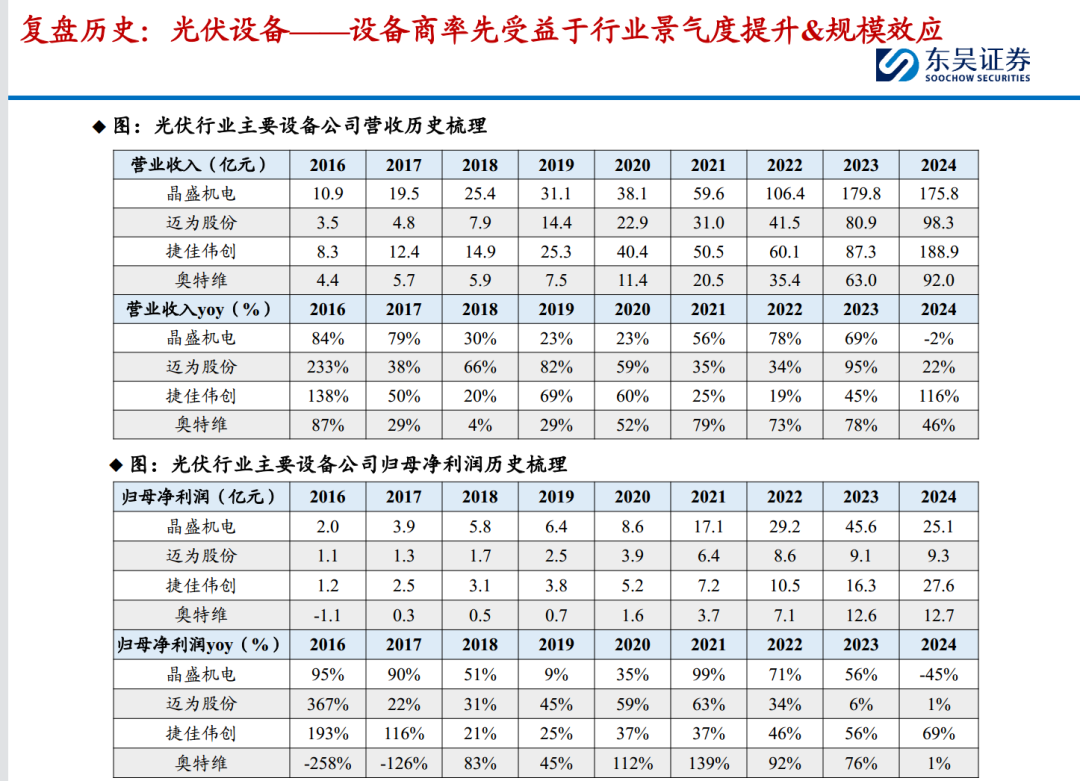 复盘历史：光伏设备——设备商率先受益于行业景气度提升&规模效应

东吴证券
SOOCHOW SECURITIES

◆ 图：光伏行业主要设备公司营收历史梳理

| 营业收入（亿元） | 2016 | 2017 | 2018 | 2019 | 2020 | 2021 | 2022 | 2023 | 2024 |
|---|---|---|---|---|---|---|---|---|---|
| 晶盛机电 | 10.9 | 19.5 | 25.4 | 31.1 | 38.1 | 59.6 | 106.4 | 179.8 | 175.8 |
| 迈为股份 | 3.5 | 4.8 | 7.9 | 14.4 | 22.9 | 31.0 | 41.5 | 80.9 | 98.3 |
| 捷佳伟创 | 8.3 | 12.4 | 14.9 | 25.3 | 40.4 | 50.5 | 60.1 | 87.3 | 188.9 |
| 奥特维 | 4.4 | 5.7 | 5.9 | 7.5 | 11.4 | 20.5 | 35.4 | 63.0 | 92.0 |
| 营业收入yoy（%） | 2016 | 2017 | 2018 | 2019 | 2020 | 2021 | 2022 | 2023 | 2024 |
| 晶盛机电 | 84% | 79% | 30% | 23% | 23% | 56% | 78% | 69% | -2% |
| 迈为股份 | 233% | 38% | 66% | 82% | 59% | 35% | 34% | 95% | 22% |
| 捷佳伟创 | 138% | 50% | 20% | 69% | 60% | 25% | 19% | 45% | 116% |
| 奥特维 | 87% | 29% | 4% | 29% | 52% | 79% | 73% | 78% | 46% |

◆ 图：光伏行业主要设备公司归母净利润历史梳理

| 归母净利润（亿元） | 2016 | 2017 | 2018 | 2019 | 2020 | 2021 | 2022 | 2023 | 2024 |
|---|---|---|---|---|---|---|---|---|---|
| 晶盛机电 | 2.0 | 3.9 | 5.8 | 6.4 | 8.6 | 17.1 | 29.2 | 45.6 | 25.1 |
| 迈为股份 | 1.1 | 1.3 | 1.7 | 2.5 | 3.9 | 6.4 | 8.6 | 9.1 | 9.3 |
| 捷佳伟创 | 1.2 | 2.5 | 3.1 | 3.8 | 5.2 | 7.2 | 10.5 | 16.3 | 27.6 |
| 奥特维 | -1.1 | 0.3 | 0.5 | 0.7 | 1.6 | 3.7 | 7.1 | 12.6 | 12.7 |
| 归母净利润yoy（%） | 2016 | 2017 | 2018 | 2019 | 2020 | 2021 | 2022 | 2023 | 2024 |
| 晶盛机电 | 95% | 90% | 51% | 9% | 35% | 99% | 71% | 56% | -45% |
| 迈为股份 | 367% | 22% | 31% | 45% | 59% | 63% | 34% | 6% | 1% |
| 捷佳伟创 | 193% | 116% | 21% | 25% | 37% | 37% | 46% | 56% | 69% |
| 奥特维 | -258% | -126% | 83% | 45% | 112% | 139% | 92% | 76% | 1% |